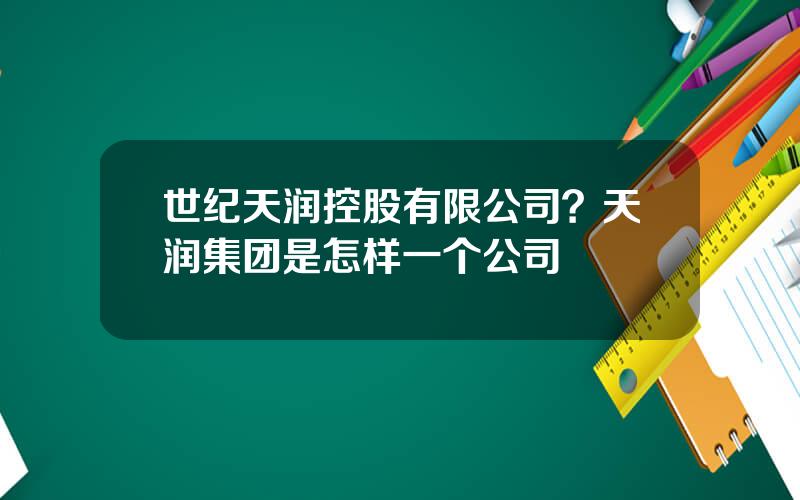 世纪天润控股有限公司？天润集团是怎样一个公司